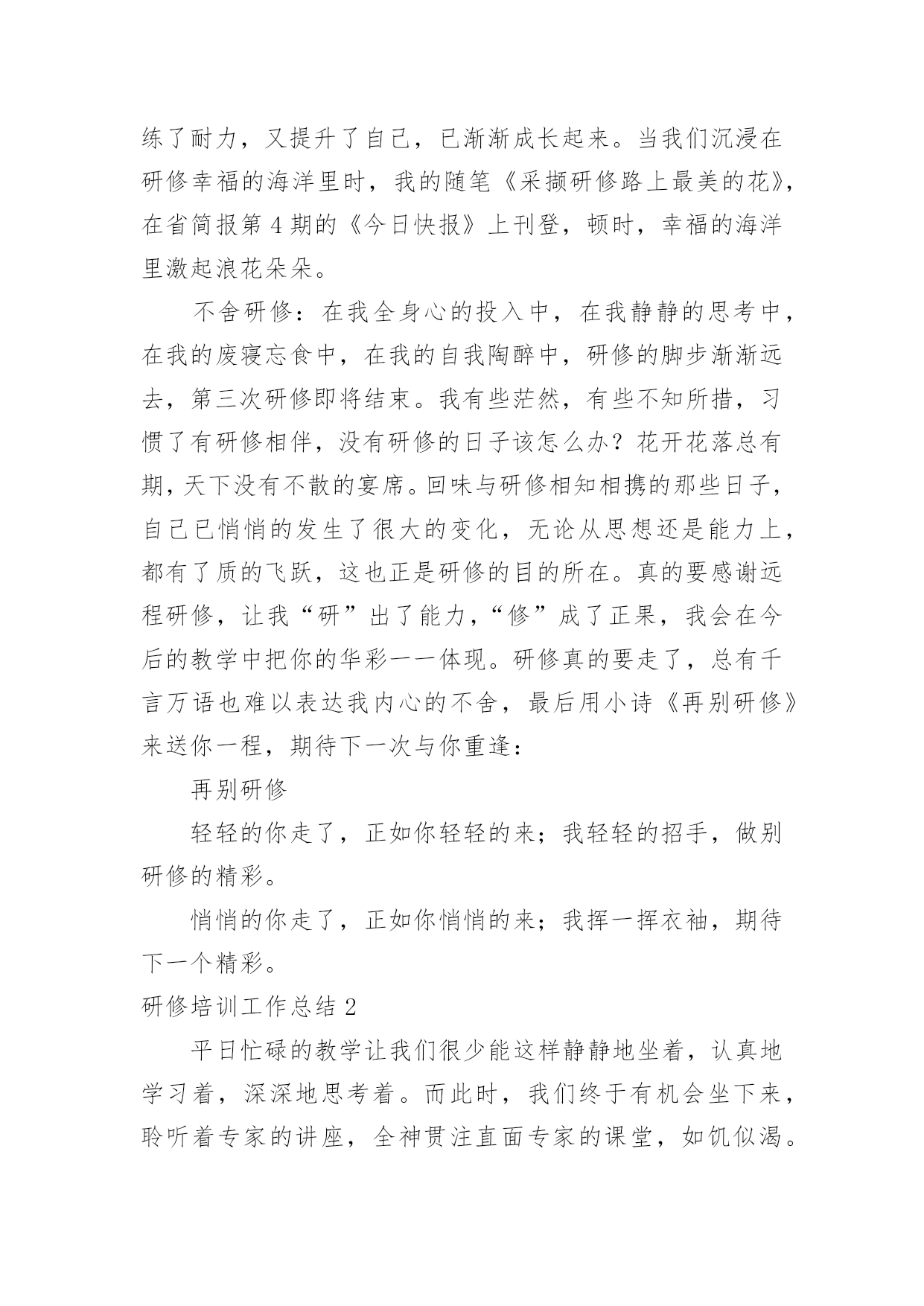 练了耐力，又提升了自己，已渐渐成长起来。当我们沉浸在研修幸福的海洋里时，我的随笔《采撷研修路上最美的花》，在省简报第 4 期的《今日快报》上刊登，顿时，幸福的海洋里激起浪花朵朵。

不舍研修：在我全身心的投入中，在我静静的思考中，在我的废寝忘食中，在我的自我陶醉中，研修的脚步渐渐远去，第三次研修即将结束。我有些茫然，有些不知所措，习惯了有研修相伴，没有研修的日子该怎么办？花开花落总有期，天下没有不散的宴席。回味与研修相知相携的那些日子，自己已悄悄的发生了很大的变化，无论从思想还是能力上，都有了质的飞跃，这也正是研修的目的所在。真的要感谢远程研修，让我“研”出了能力，“修”成了正果，我会在今后的教学中把你的华彩一一体现。研修真的要走了，总有千言万语也难以表达我内心的不舍，最后用小诗《再别研修》来送你一程，期待下一次与你重逢：

再别研修

轻轻的你走了，正如你轻轻的来；我轻轻的招手，做别研修的精彩。

悄悄的你走了，正如你悄悄的来；我挥一挥衣袖，期待下一个精彩。

研修培训工作总结 2

平日忙碌的教学让我们很少能这样静静地坐着，认真地学习着，深深地思考着。而此时，我们终于有机会坐下来，聆听着专家的讲座，全神贯注直面专家的课堂，如饥似渴。